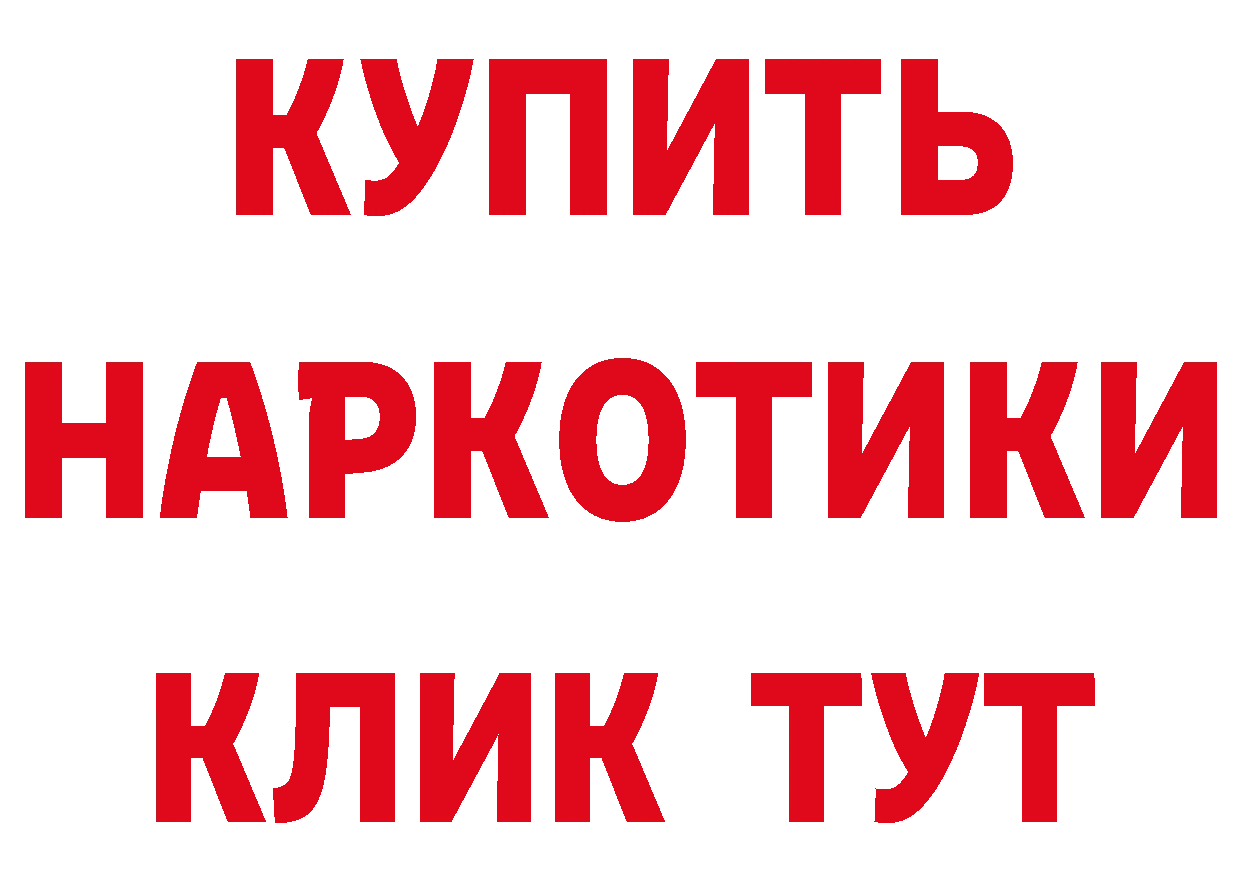 КУПИТЬ

НАРКОТИКИ

КЛИК ТУТ